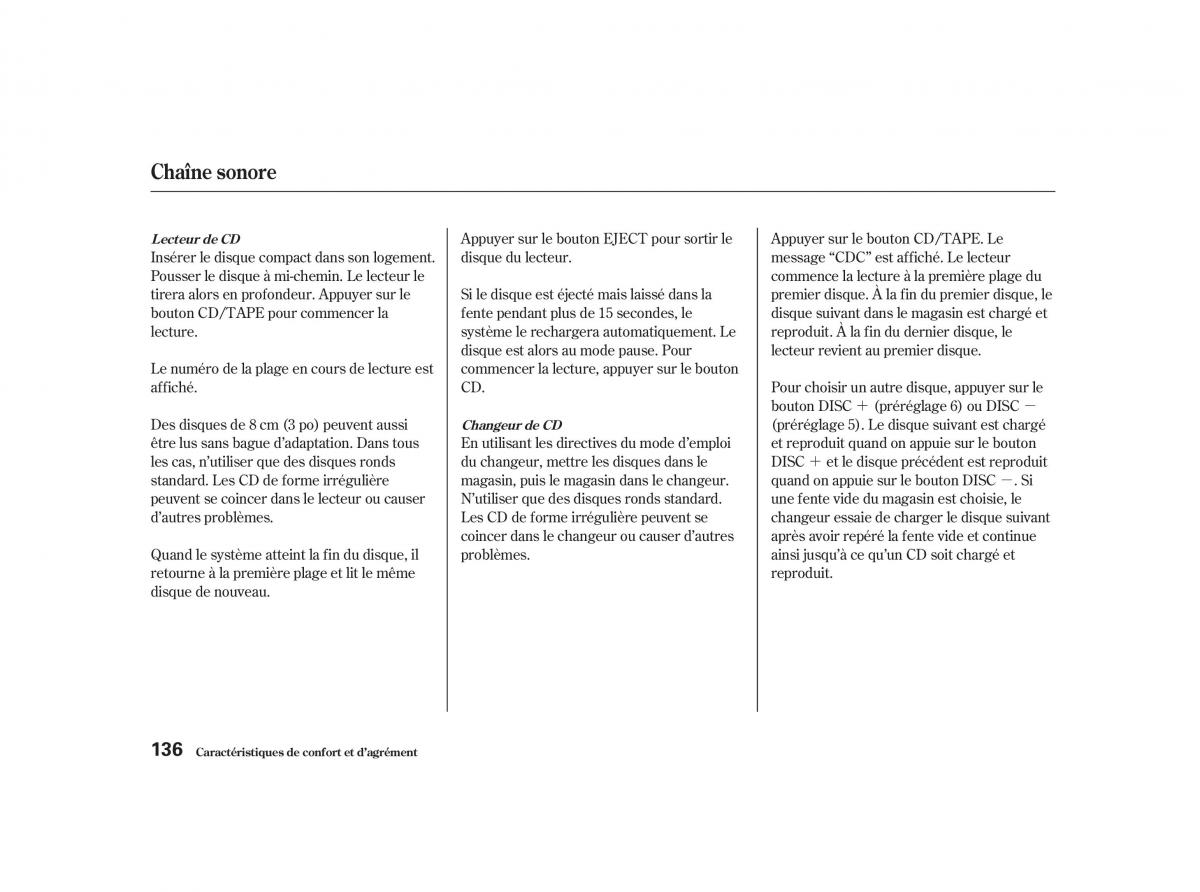 Chaîne sonore

Lecteur de CD
Insérer le disque compact dans son logement. Pousser le disque à mi-chemin. Le lecteur le tirera alors en profondeur. Appuyer sur le bouton CD/TAPE pour commencer la lecture.

Le numéro de la plage en cours de lecture est affiché.

Des disques de 8 cm (3 po) peuvent aussi être lus sans bague d'adaptation. Dans tous les cas, n'utiliser que des disques ronds standard. Les CD de forme irrégulière peuvent se coincer dans le lecteur ou causer d'autres problèmes.

Quand le système atteint la fin du disque, il retourne à la première plage et lit le même disque de nouveau.

Appuyer sur le bouton EJECT pour sortir le disque du lecteur.

Si le disque est éjecté mais laissé dans la fente pendant plus de 15 secondes, le système le rechargera automatiquement. Le disque est alors au mode pause. Pour commencer la lecture, appuyer sur le bouton CD.

Changeur de CD
En utilisant les directives du mode d'emploi du changeur, mettre les disques dans le magasin, puis le magasin dans le changeur. N'utiliser que des disques ronds standard. Les CD de forme irrégulière peuvent se coincer dans le changeur ou causer d'autres problèmes.

Appuyer sur le bouton CD/TAPE. Le message "CDC" est affiché. Le lecteur commence la lecture à la première plage du premier disque. À la fin du premier disque, le disque suivant dans le magasin est chargé et reproduit. À la fin du dernier disque, le lecteur revient au premier disque.

Pour choisir un autre disque, appuyer sur le bouton DISC + (préréglage 6) ou DISC − (préréglage 5). Le disque suivant est chargé et reproduit quand on appuie sur le bouton DISC + et le disque précédent est reproduit quand on appuie sur le bouton DISC −. Si une fente vide du magasin est choisie, le changeur essaie de charger le disque suivant après avoir repéré la fente vide et continue ainsi jusqu'à ce qu'un CD soit chargé et reproduit.

136 Caractéristiques de confort et d'agrément